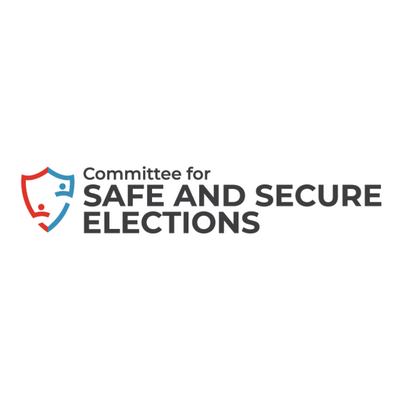 Committee for
SAFE AND SECURE
ELECTIONS